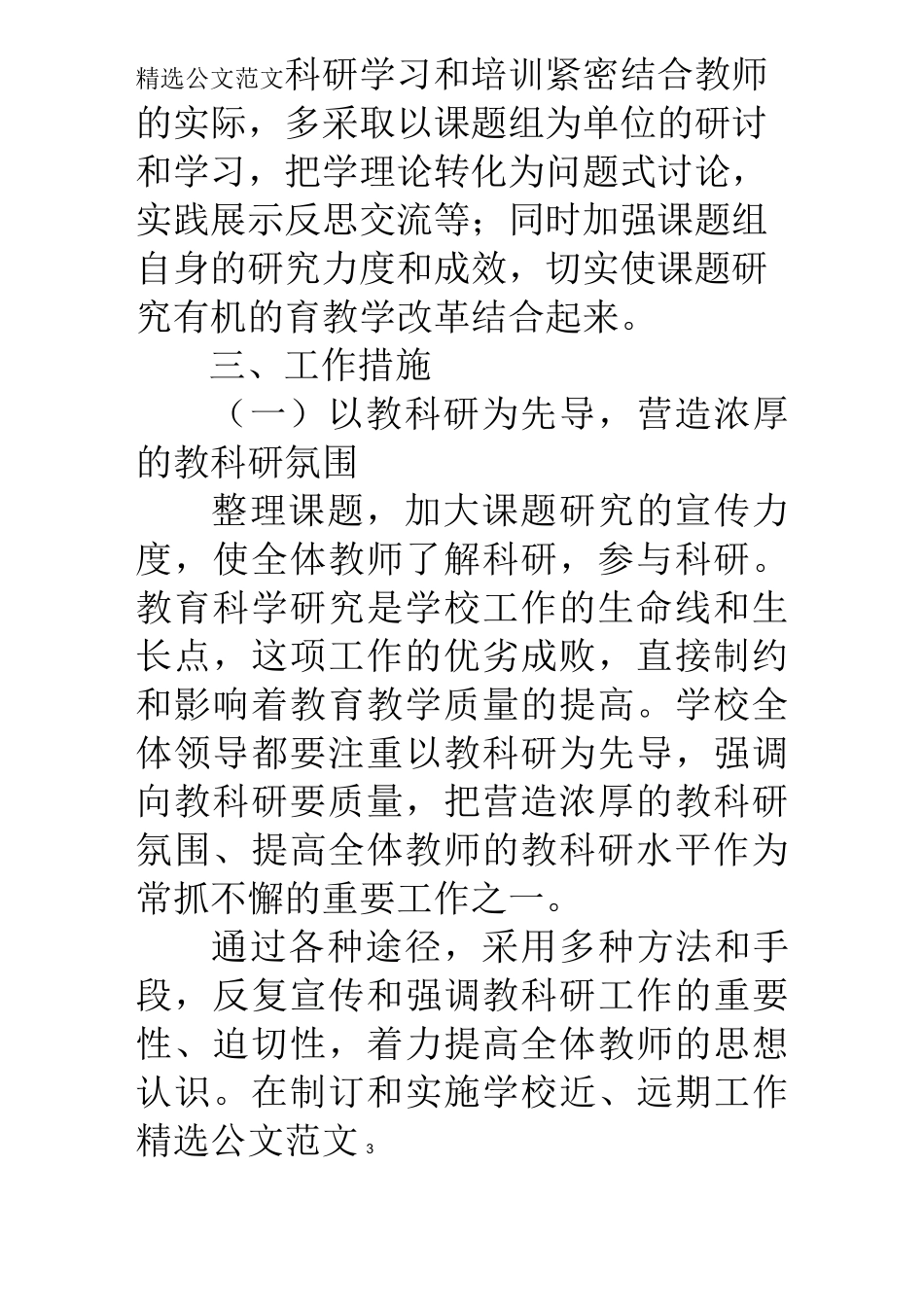 精选公文范文科研学习和培训紧密结合教师的实际，多采取以课题组为单位的研讨和学习，把学理论转化为问题式讨论，实践展示反思交流等；同时加强课题组自身的研究力度和成效，切实使课题研究有机的育教学改革结合起来。

三、工作措施

（一）以教科研为先导，营造浓厚的教科研氛围

整理课题，加大课题研究的宣传力度，使全体教师了解科研，参与科研。教育科学研究是学校工作的生命线和生长点，这项工作的优劣成败，直接制约和影响着教育教学质量的提高。学校全体领导都要注重以教科研为先导，强调向教科研要质量，把营造浓厚的教科研氛围、提高全体教师的教科研水平作为常抓不懈的重要工作之一。

通过各种途径，采用多种方法和手段，反复宣传和强调教科研工作的重要性、迫切性，着力提高全体教师的思想认识。在制订和实施学校近、远期工作

精选公文范文 3